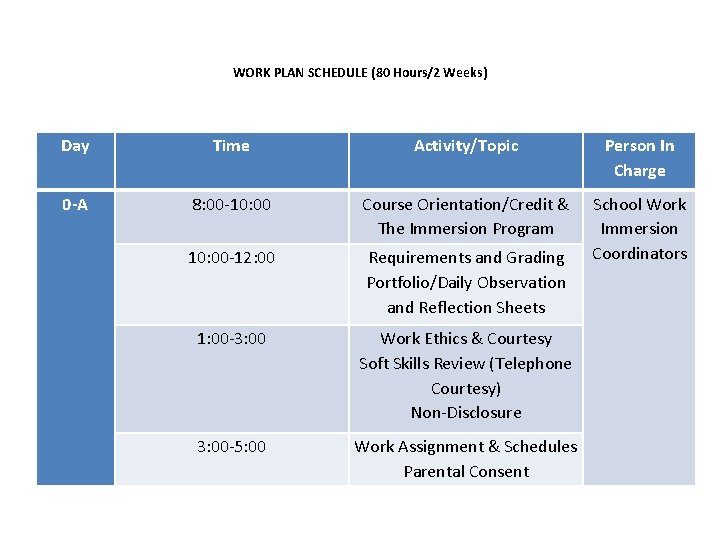 WORK PLAN SCHEDULE (80 Hours/2 Weeks)

| Day | Time | Activity/Topic | Person In Charge |
|---|---|---|---|
| 0-A | 8:00-10:00 | Course Orientation/Credit & The Immersion Program | School Work Immersion Coordinators |
| | 10:00-12:00 | Requirements and Grading Portfolio/Daily Observation and Reflection Sheets | |
| | 1:00-3:00 | Work Ethics & Courtesy Soft Skills Review (Telephone Courtesy) Non-Disclosure | |
| | 3:00-5:00 | Work Assignment & Schedules Parental Consent | |